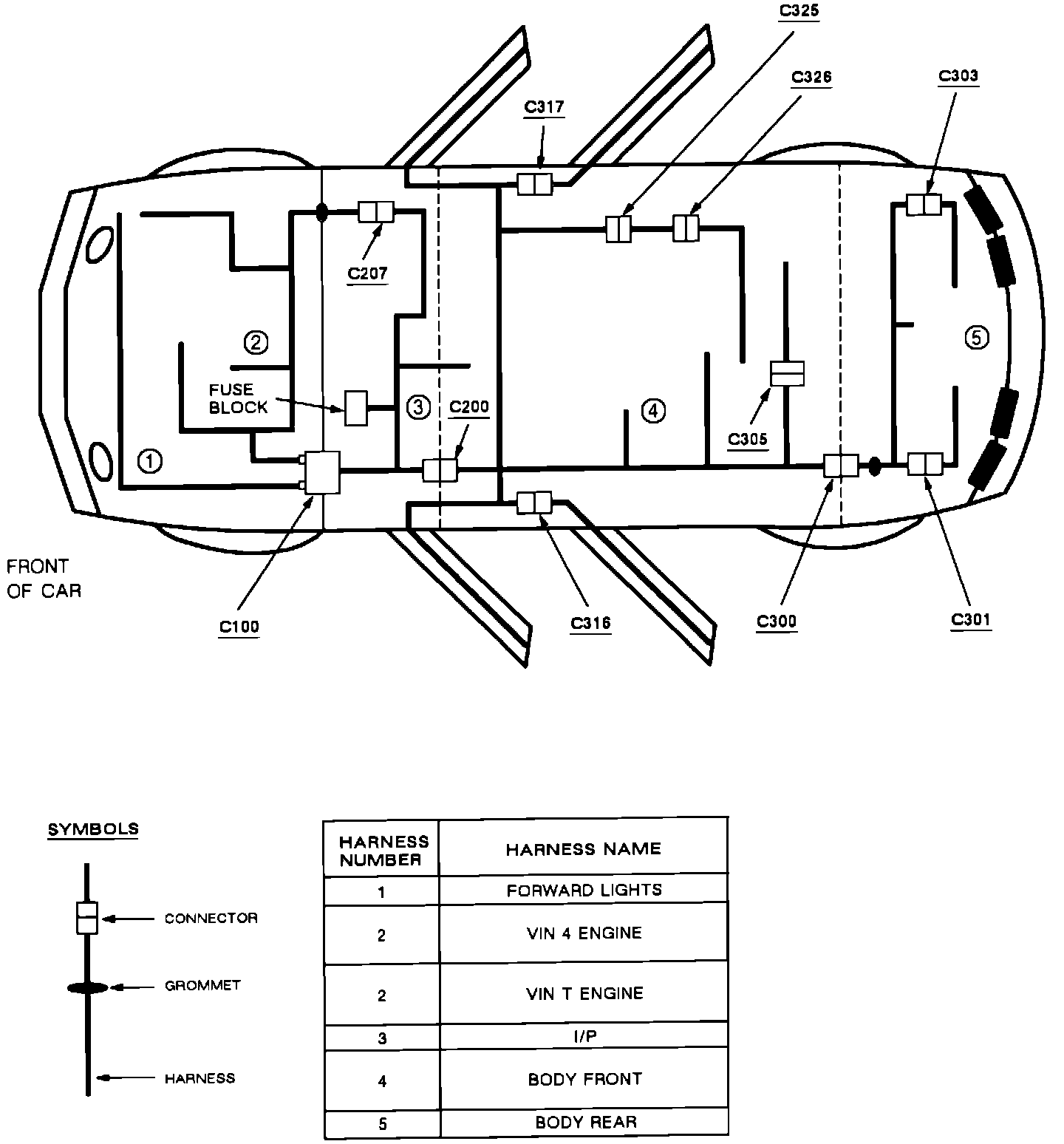 C325
C326
C303
C317
C207
②
FUSE BLOCK
③
C200
④
C305
⑤
①
FRONT OF CAR
C100
C316
C300
C301

SYMBOLS
CONNECTOR
GROMMET
HARNESS

| HARNESS NUMBER | HARNESS NAME |
|---|---|
| 1 | FORWARD LIGHTS |
| 2 | VIN 4 ENGINE |
| 2 | VIN T ENGINE |
| 3 | I/P |
| 4 | BODY FRONT |
| 5 | BODY REAR |